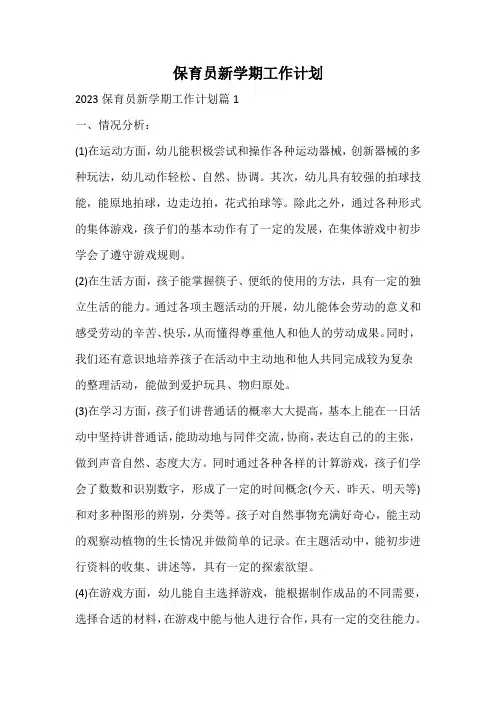 保育员新学期工作计划

2023 保育员新学期工作计划篇 1

一、情况分析：

(1)在运动方面，幼儿能积极尝试和操作各种运动器械，创新器械的多种玩法，幼儿动作轻松、自然、协调。其次，幼儿具有较强的拍球技能，能原地拍球，边走边拍，花式拍球等。除此之外，通过各种形式的集体游戏，孩子们的基本动作有了一定的发展，在集体游戏中初步学会了遵守游戏规则。

(2)在生活方面，孩子能掌握筷子、便纸的使用的方法，具有一定的独立生活的能力。通过各项主题活动的开展，幼儿能体会劳动的意义和感受劳动的辛苦、快乐，从而懂得尊重他人和他人的劳动成果。同时，我们还有意识地培养孩子在活动中主动地和他人共同完成较为复杂的整理活动，能做到爱护玩具、物归原处。

(3)在学习方面，孩子们讲普通话的概率大大提高，基本上能在一日活动中坚持讲普通话，能助动地与同伴交流，协商，表达自己的的主张，做到声音自然、态度大方。同时通过各种各样的计算游戏，孩子们学会了数数和识别数字，形成了一定的时间概念(今天、昨天、明天等)和对多种图形的辨别，分类等。孩子对自然事物充满好奇心，能主动的观察动植物的生长情况并做简单的记录。在主题活动中，能初步进行资料的收集、讲述等，具有一定的探索欲望。

(4)在游戏方面，幼儿能自主选择游戏，能根据制作成品的不同需要，选择合适的材料，在游戏中能与他人进行合作，具有一定的交往能力。